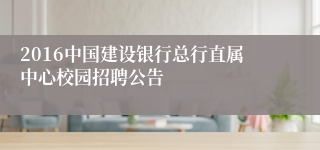 2016中国建设银行总行直属中心校园招聘公告